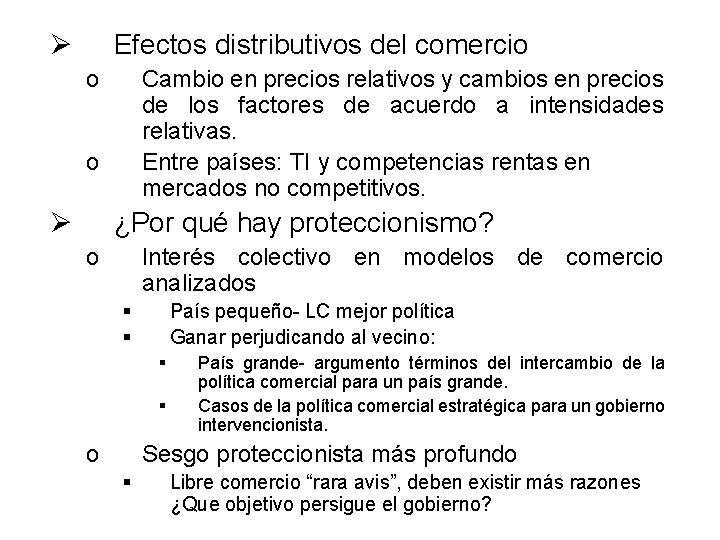 ➢ Efectos distributivos del comercio

o Cambio en precios relativos y cambios en precios de los factores de acuerdo a intensidades relativas.

o Entre países: TI y competencias rentas en mercados no competitivos.

➢ ¿Por qué hay proteccionismo?

o Interés colectivo en modelos de comercio analizados

▪ País pequeño- LC mejor política

▪ Ganar perjudicando al vecino:

▪ País grande- argumento términos del intercambio de la política comercial para un país grande.

▪ Casos de la política comercial estratégica para un gobierno intervencionista.

o Sesgo proteccionista más profundo

▪ Libre comercio “rara avis”, deben existir más razones ¿Que objetivo persigue el gobierno?